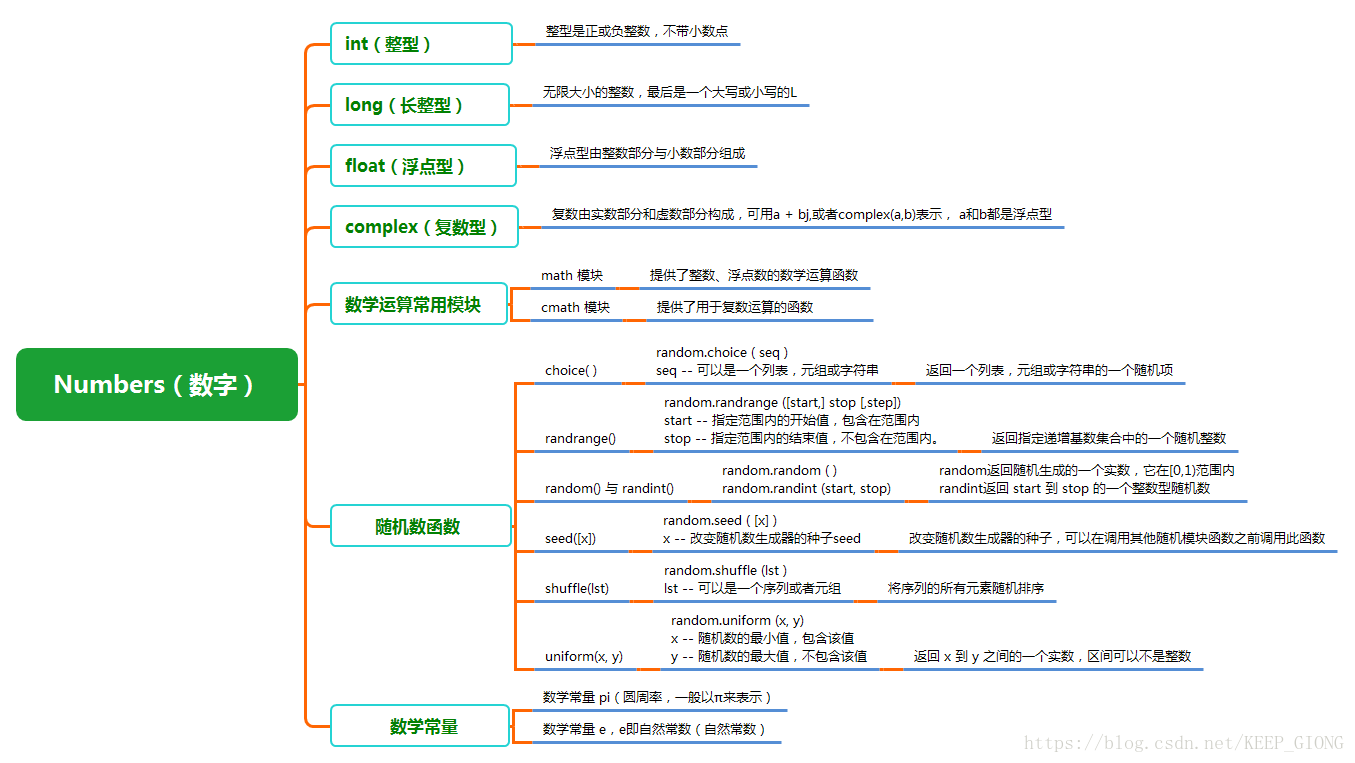 Numbers（数字）

int（整型）
整型是正或负整数，不带小数点

long（长整型）
无限大小的整数，最后是一个大写或小写的L

float（浮点型）
浮点型由整数部分与小数部分组成

complex（复数型）
复数由实数部分和虚数部分构成，可用a + bj,或者complex(a,b)表示， a和b都是浮点型

数学运算常用模块
math 模块
提供了整数、浮点数的数学运算函数
cmath 模块
提供了用于复数运算的函数

随机数函数
choice( )
random.choice ( seq )
seq -- 可以是一个列表，元组或字符串
返回一个列表，元组或字符串的一个随机项

randrange()
random.randrange ([start,] stop [,step])
start -- 指定范围内的开始值，包含在范围内
stop -- 指定范围内的结束值，不包含在范围内。
返回指定递增基数集合中的一个随机整数

random() 与 randint()
random.random ( )
random.randint (start, stop)
random返回随机生成的一个实数，它在[0,1)范围内
randint返回 start 到 stop 的一个整数型随机数

seed([x])
random.seed ( [x] )
x -- 改变随机数生成器的种子seed
改变随机数生成器的种子，可以在调用其他随机模块函数之前调用此函数

shuffle(lst)
random.shuffle (lst )
lst -- 可以是一个序列或者元组
将序列的所有元素随机排序

uniform(x, y)
random.uniform (x, y)
x -- 随机数的最小值，包含该值
y -- 随机数的最大值，不包含该值
返回 x 到 y 之间的一个实数，区间可以不是整数

数学常量
数学常量 pi（圆周率，一般以π来表示）
数学常量 e，e即自然常数（自然常数）

https://blog.csdn.net/KEEP_GIONG